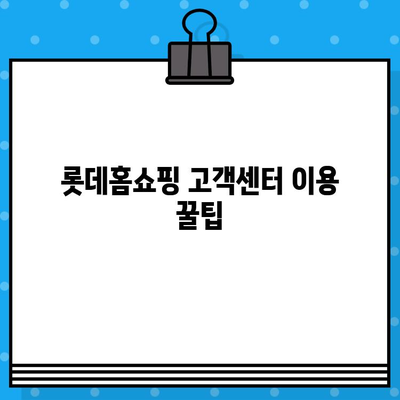 롯데홈쇼핑 고객센터 이용 꿀팁